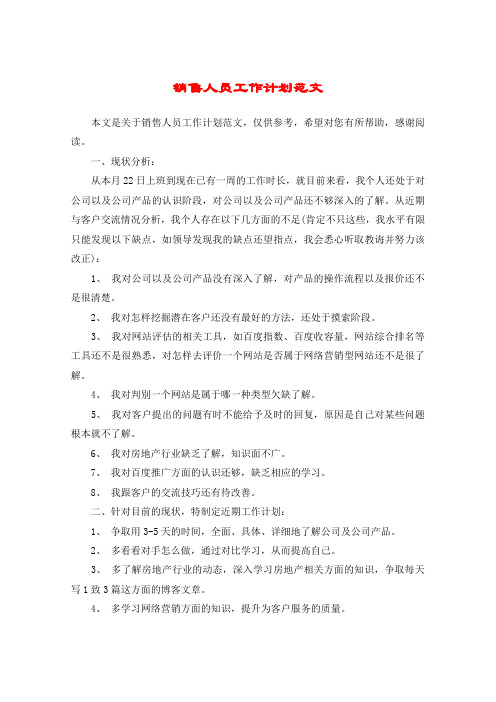 销售人员工作计划范文

本文是关于销售人员工作计划范文，仅供参考，希望对您有所帮助，感谢阅读。

一、现状分析：

从本月22日上班到现在已有一周的工作时长，就目前来看，我个人还处于对公司以及公司产品的认识阶段，对公司以及公司产品还不够深入的了解。从近期与客户交流情况分析，我个人存在以下几方面的不足(肯定不只这些，我水平有限只能发现以下缺点，如领导发现我的缺点还望指点，我会悉心听取教诲并努力该改正)：

1、 我对公司以及公司产品没有深入了解，对产品的操作流程以及报价还不是很清楚。

2、 我对怎样挖掘潜在客户还没有最好的方法，还处于摸索阶段。

3、 我对网站评估的相关工具，如百度指数、百度收容量，网站综合排名等工具还不是很熟悉，对怎样去评价一个网站是否属于网络营销型网站还不是很了解。

4、 我对判别一个网站是属于哪一种类型欠缺了解。

5、 我对客户提出的问题有时不能给予及时的回复，原因是自己对某些问题根本就不了解。

6、 我对房地产行业缺乏了解，知识面不广。

7、 我对百度推广方面的认识还够，缺乏相应的学习。

8、 我跟客户的交流技巧还有待改善。

二、针对目前的现状，特制定近期工作计划：

1、 争取用3-5天的时间，全面、具体、详细地了解公司及公司产品。

2、 多看看对手怎么做，通过对比学习，从而提高自己。

3、 多了解房地产行业的动态，深入学习房地产相关方面的知识，争取每天写1致3篇这方面的博客文章。

4、 多学习网络营销方面的知识，提升为客户服务的质量。